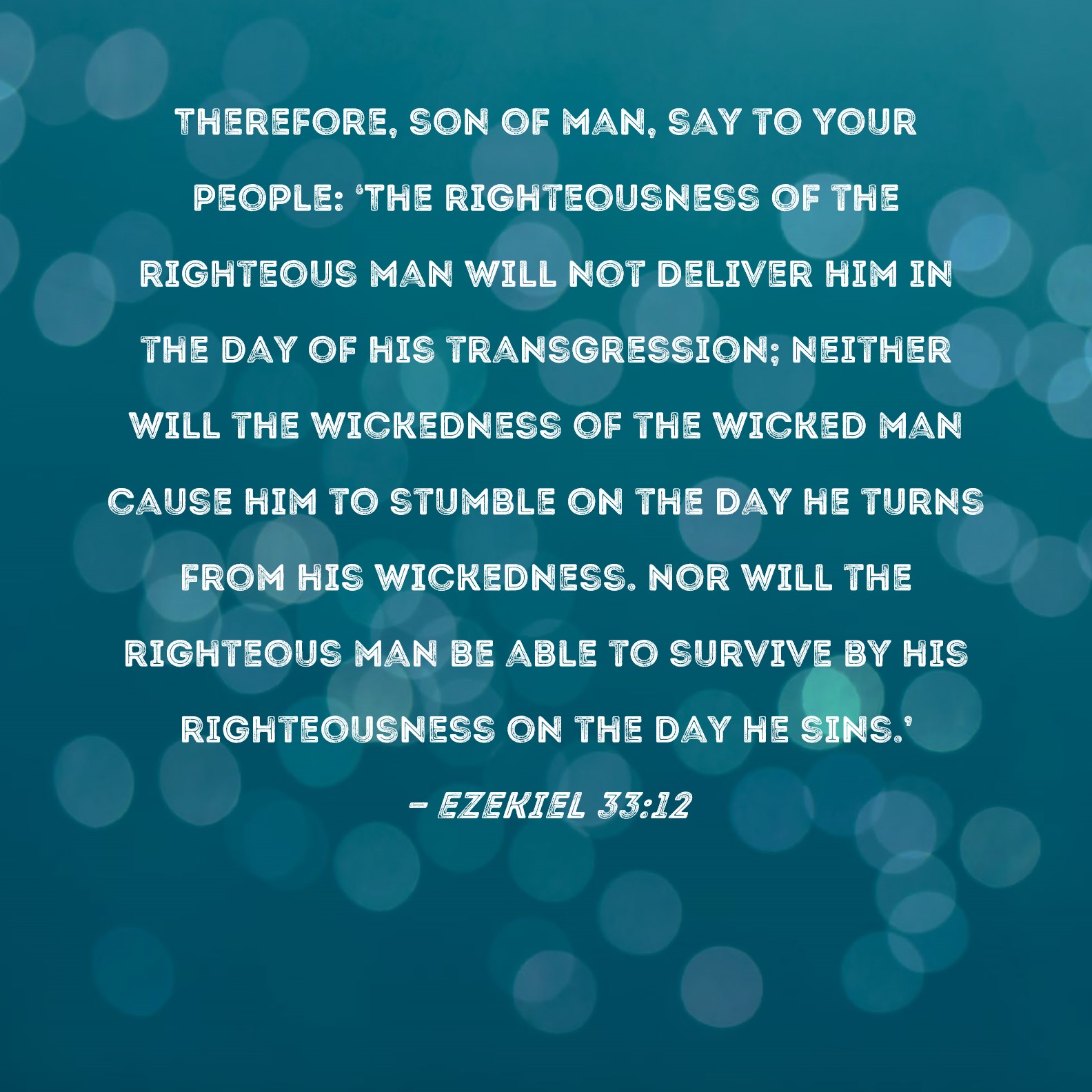 THEREFORE, SON OF MAN, SAY TO YOUR PEOPLE: 'THE RIGHTEOUSNESS OF THE RIGHTEOUS MAN WILL NOT DELIVER HIM IN THE DAY OF HIS TRANSGRESSION; NEITHER WILL THE WICKEDNESS OF THE WICKED MAN CAUSE HIM TO STUMBLE ON THE DAY HE TURNS FROM HIS WICKEDNESS. NOR WILL THE RIGHTEOUS MAN BE ABLE TO SURVIVE BY HIS RIGHTEOUSNESS ON THE DAY HE SINS.'

- EZEKIEL 33:12